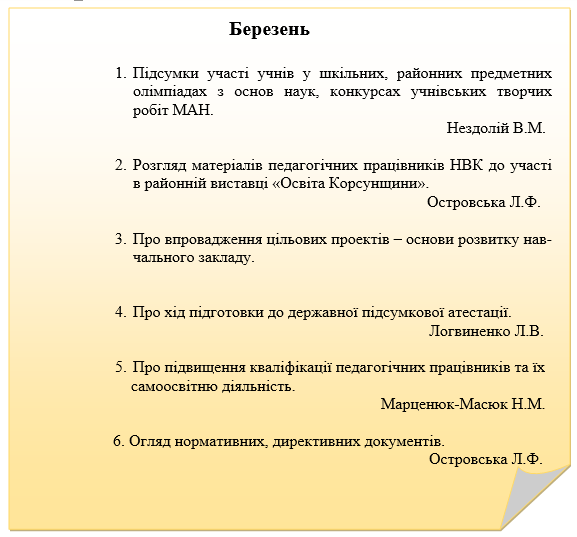 Березень

1. Підсумки участі учнів у шкільних, районних предметних олімпіадах з основ наук, конкурсах учнівських творчих робіт МАН.

Нездолій В.М.

2. Розгляд матеріалів педагогічних працівників НВК до участі в районній виставці «Освіта Корсунщини».

Островська Л.Ф.

3. Про впровадження цільових проектів – основи розвитку навчального закладу.

4. Про хід підготовки до державної підсумкової атестації.

Логвиненко Л.В.

5. Про підвищення кваліфікації педагогічних працівників та їх самоосвітню діяльність.

Марценюк-Масюк Н.М.

6. Огляд нормативних, директивних документів.

Островська Л.Ф.